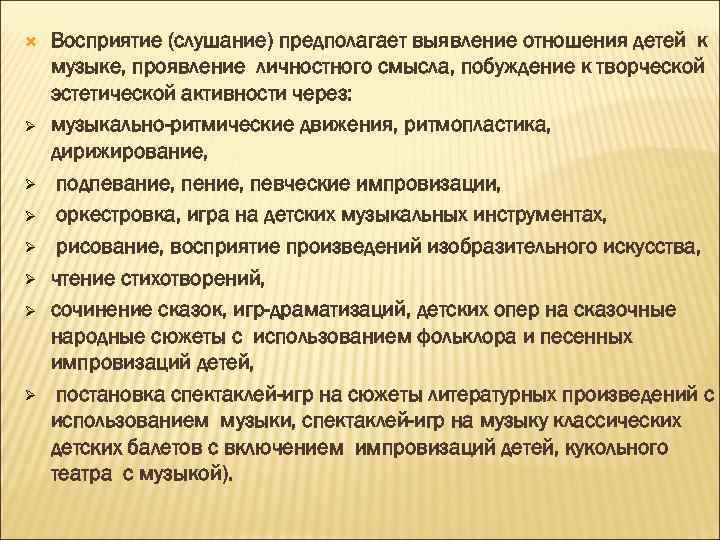 Восприятие (слушание) предполагает выявление отношения детей к музыке, проявление личностного смысла, побуждение к творческой эстетической активности через:

музыкально-ритмические движения, ритмопластика, дирижирование,

подпевание, пение, певческие импровизации,

оркестровка, игра на детских музыкальных инструментах,

рисование, восприятие произведений изобразительного искусства,

чтение стихотворений,

сочинение сказок, игр-драматизаций, детских опер на сказочные народные сюжеты с использованием фольклора и песенных импровизаций детей,

постановка спектаклей-игр на сюжеты литературных произведений с использованием музыки, спектаклей-игр на музыку классических детских балетов с включением импровизаций детей, кукольного театра с музыкой).